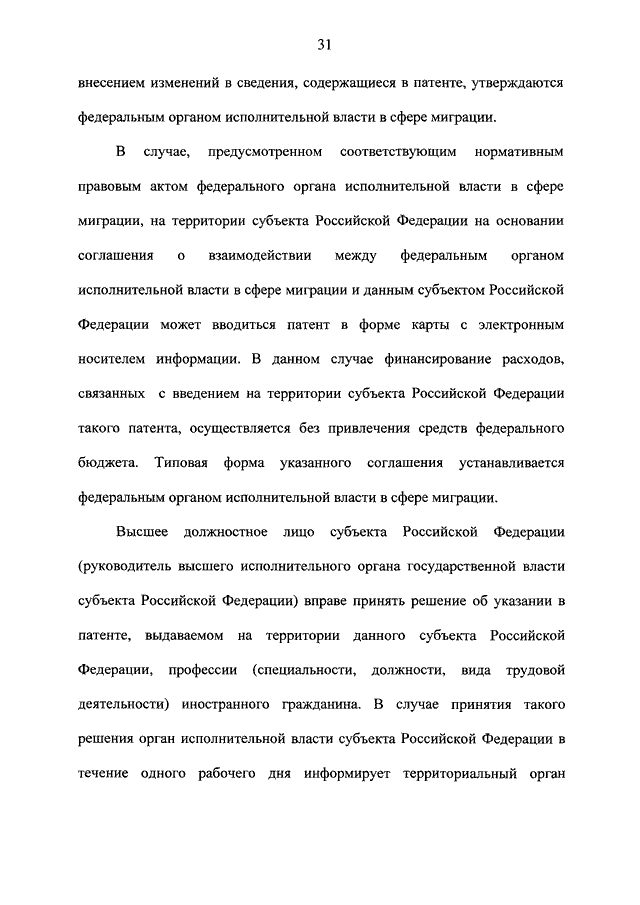 31

внесением изменений в сведения, содержащиеся в патенте, утверждаются федеральным органом исполнительной власти в сфере миграции.

В случае, предусмотренном соответствующим нормативным правовым актом федерального органа исполнительной власти в сфере миграции, на территории субъекта Российской Федерации на основании соглашения о взаимодействии между федеральным органом исполнительной власти в сфере миграции и данным субъектом Российской Федерации может вводиться патент в форме карты с электронным носителем информации. В данном случае финансирование расходов, связанных с введением на территории субъекта Российской Федерации такого патента, осуществляется без привлечения средств федерального бюджета. Типовая форма указанного соглашения устанавливается федеральным органом исполнительной власти в сфере миграции.

Высшее должностное лицо субъекта Российской Федерации (руководитель высшего исполнительного органа государственной власти субъекта Российской Федерации) вправе принять решение об указании в патенте, выдаваемом на территории данного субъекта Российской Федерации, профессии (специальности, должности, вида трудовой деятельности) иностранного гражданина. В случае принятия такого решения орган исполнительной власти субъекта Российской Федерации в течение одного рабочего дня информирует территориальный орган